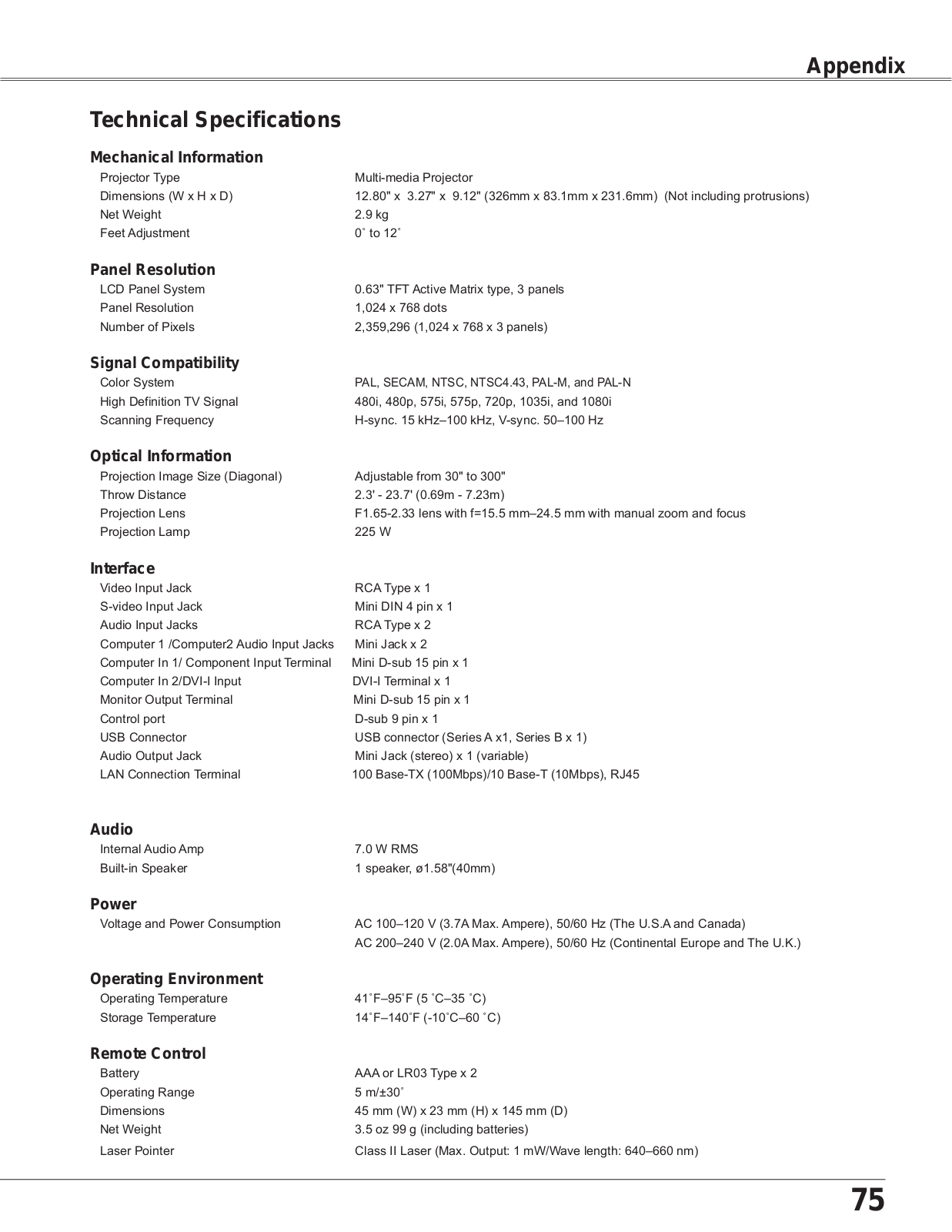 Appendix

Technical Specifications

Mechanical Information

| | |
|---|---|
| Projector Type | Multi-media Projector |
| Dimensions (W x H x D) | 12.80" x 3.27" x 9.12" (326mm x 83.1mm x 231.6mm) (Not including protrusions) |
| Net Weight | 2.9 kg |
| Feet Adjustment | 0˚ to 12˚ |

Panel Resolution

| | |
|---|---|
| LCD Panel System | 0.63" TFT Active Matrix type, 3 panels |
| Panel Resolution | 1,024 x 768 dots |
| Number of Pixels | 2,359,296 (1,024 x 768 x 3 panels) |

Signal Compatibility

| | |
|---|---|
| Color System | PAL, SECAM, NTSC, NTSC4.43, PAL-M, and PAL-N |
| High Definition TV Signal | 480i, 480p, 575i, 575p, 720p, 1035i, and 1080i |
| Scanning Frequency | H-sync. 15 kHz–100 kHz, V-sync. 50–100 Hz |

Optical Information

| | |
|---|---|
| Projection Image Size (Diagonal) | Adjustable from 30" to 300" |
| Throw Distance | 2.3' - 23.7' (0.69m - 7.23m) |
| Projection Lens | F1.65-2.33 lens with f=15.5 mm–24.5 mm with manual zoom and focus |
| Projection Lamp | 225 W |

Interface

| | |
|---|---|
| Video Input Jack | RCA Type x 1 |
| S-video Input Jack | Mini DIN 4 pin x 1 |
| Audio Input Jacks | RCA Type x 2 |
| Computer 1 /Computer2 Audio Input Jacks | Mini Jack x 2 |
| Computer In 1/ Component Input Terminal | Mini D-sub 15 pin x 1 |
| Computer In 2/DVI-I Input | DVI-I Terminal x 1 |
| Monitor Output Terminal | Mini D-sub 15 pin x 1 |
| Control port | D-sub 9 pin x 1 |
| USB Connector | USB connector (Series A x1, Series B x 1) |
| Audio Output Jack | Mini Jack (stereo) x 1 (variable) |
| LAN Connection Terminal | 100 Base-TX (100Mbps)/10 Base-T (10Mbps), RJ45 |

Audio

| | |
|---|---|
| Internal Audio Amp | 7.0 W RMS |
| Built-in Speaker | 1 speaker, ø1.58"(40mm) |

Power

| | |
|---|---|
| Voltage and Power Consumption | AC 100–120 V (3.7A Max. Ampere), 50/60 Hz (The U.S.A and Canada) |
| | AC 200–240 V (2.0A Max. Ampere), 50/60 Hz (Continental Europe and The U.K.) |

Operating Environment

| | |
|---|---|
| Operating Temperature | 41˚F–95˚F (5 ˚C–35 ˚C) |
| Storage Temperature | 14˚F–140˚F (-10˚C–60 ˚C) |

Remote Control

| | |
|---|---|
| Battery | AAA or LR03 Type x 2 |
| Operating Range | 5 m/±30˚ |
| Dimensions | 45 mm (W) x 23 mm (H) x 145 mm (D) |
| Net Weight | 3.5 oz 99 g (including batteries) |
| Laser Pointer | Class II Laser (Max. Output: 1 mW/Wave length: 640–660 nm) |

75